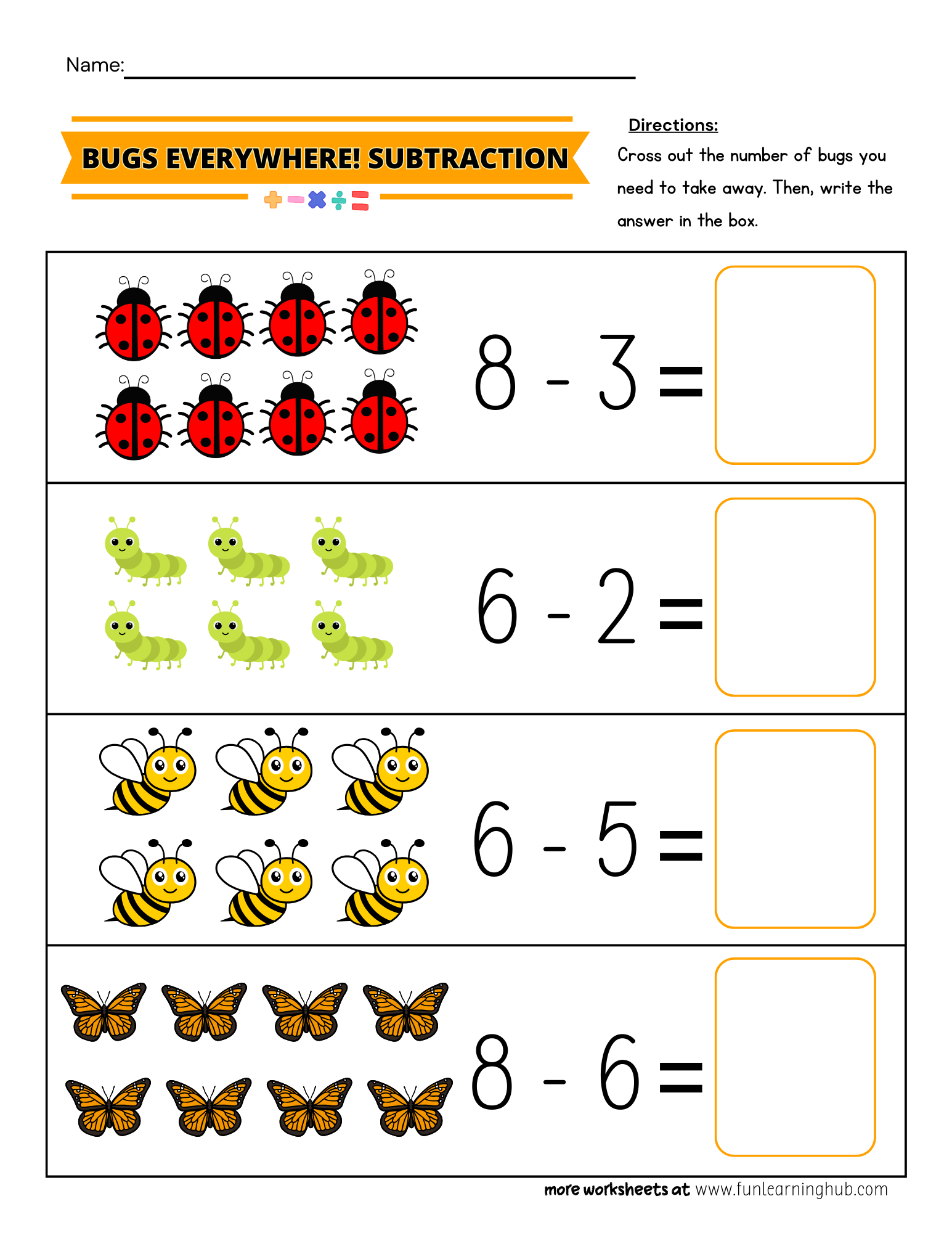 Name:

BUGS EVERYWHERE! SUBTRACTION

Directions:
Cross out the number of bugs you need to take away. Then, write the answer in the box.

$8 - 3 =$

$6 - 2 =$

$6 - 5 =$

$8 - 6 =$

more worksheets at www.funlearninghub.com